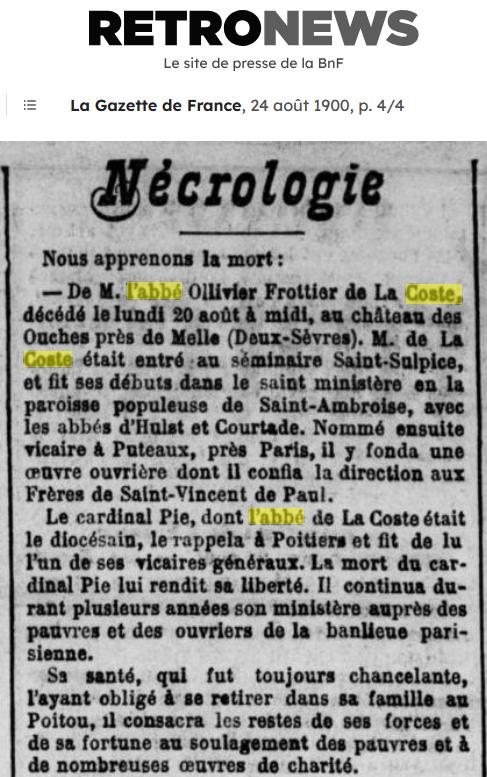 RETRONEWS
Le site de presse de la BnF

La Gazette de France, 24 août 1900, p. 4/4

Nécrologie

Nous apprenons la mort :

— De M. l'abbé Ollivier Frottier de La Coste, décédé le lundi 20 août à midi, au château des Ouches près de Melle (Deux-Sèvres). M. de La Coste était entré au séminaire Saint-Sulpice, et fit ses débuts dans le saint ministère en la paroisse populeuse de Saint-Ambroise, avec les abbés d'Hulst et Courtade. Nommé ensuite vicaire à Puteaux, près Paris, il y fonda une œuvre ouvrière dont il confia la direction aux Frères de Saint-Vincent de Paul.

Le cardinal Pie, dont l'abbé de La Coste était le diocésain, le rappela à Poitiers et fit de lu l'un de ses vicaires généraux. La mort du cardinal Pie lui rendit sa liberté. Il continua durant plusieurs années son ministère auprès des pauvres et des ouvriers de la banlieue parisienne.

Sa santé, qui fut toujours chancelante, l'ayant obligé à se retirer dans sa famille au Poitou, il consacra les restes de ses forces et de sa fortune au soulagement des pauvres et à de nombreuses œuvres de charité.